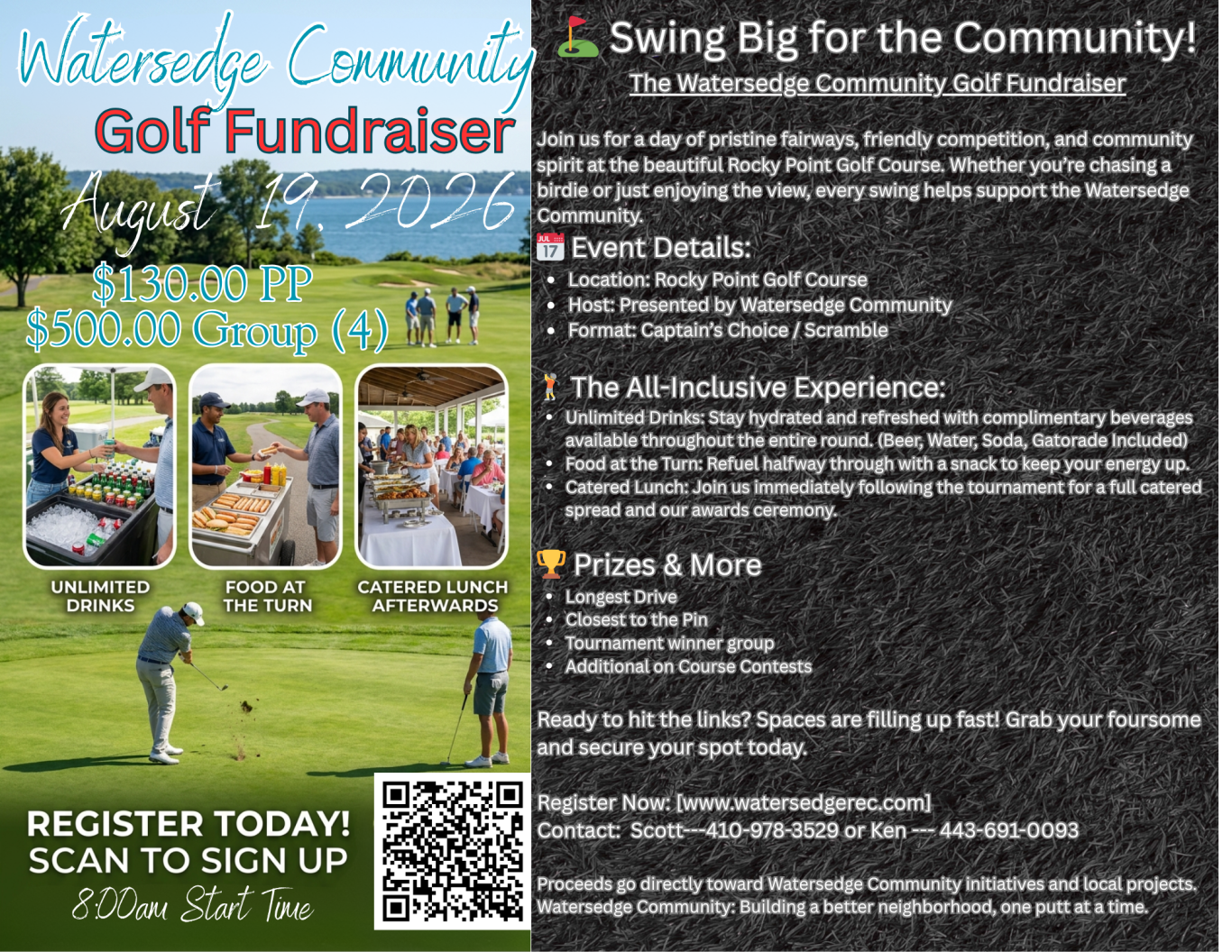 Watersedge Community
Golf Fundraiser
August 19, 2026
$130.00 PP
$500.00 Group (4)

UNLIMITED DRINKS

FOOD AT THE TURN

CATERED LUNCH AFTERWARDS

REGISTER TODAY!
SCAN TO SIGN UP
8:00am Start Time

Swing Big for the Community!

The Watersedge Community Golf Fundraiser

Join us for a day of pristine fairways, friendly competition, and community spirit at the beautiful Rocky Point Golf Course. Whether you're chasing a birdie or just enjoying the view, every swing helps support the Watersedge Community.

Event Details:
• Location: Rocky Point Golf Course
• Host: Presented by Watersedge Community
• Format: Captain's Choice / Scramble

The All-Inclusive Experience:
• Unlimited Drinks: Stay hydrated and refreshed with complimentary beverages available throughout the entire round. (Beer, Water, Soda, Gatorade Included)
• Food at the Turn: Refuel halfway through with a snack to keep your energy up.
• Catered Lunch: Join us immediately following the tournament for a full catered spread and our awards ceremony.

Prizes & More
• Longest Drive
• Closest to the Pin
• Tournament winner group
• Additional on Course Contests

Ready to hit the links? Spaces are filling up fast! Grab your foursome and secure your spot today.

Register Now: [www.watersedgerec.com]
Contact: Scott---410-978-3529 or Ken --- 443-691-0093

Proceeds go directly toward Watersedge Community initiatives and local projects. Watersedge Community: Building a better neighborhood, one putt at a time.